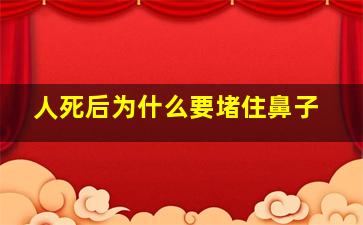 人死后为什么要堵住鼻子